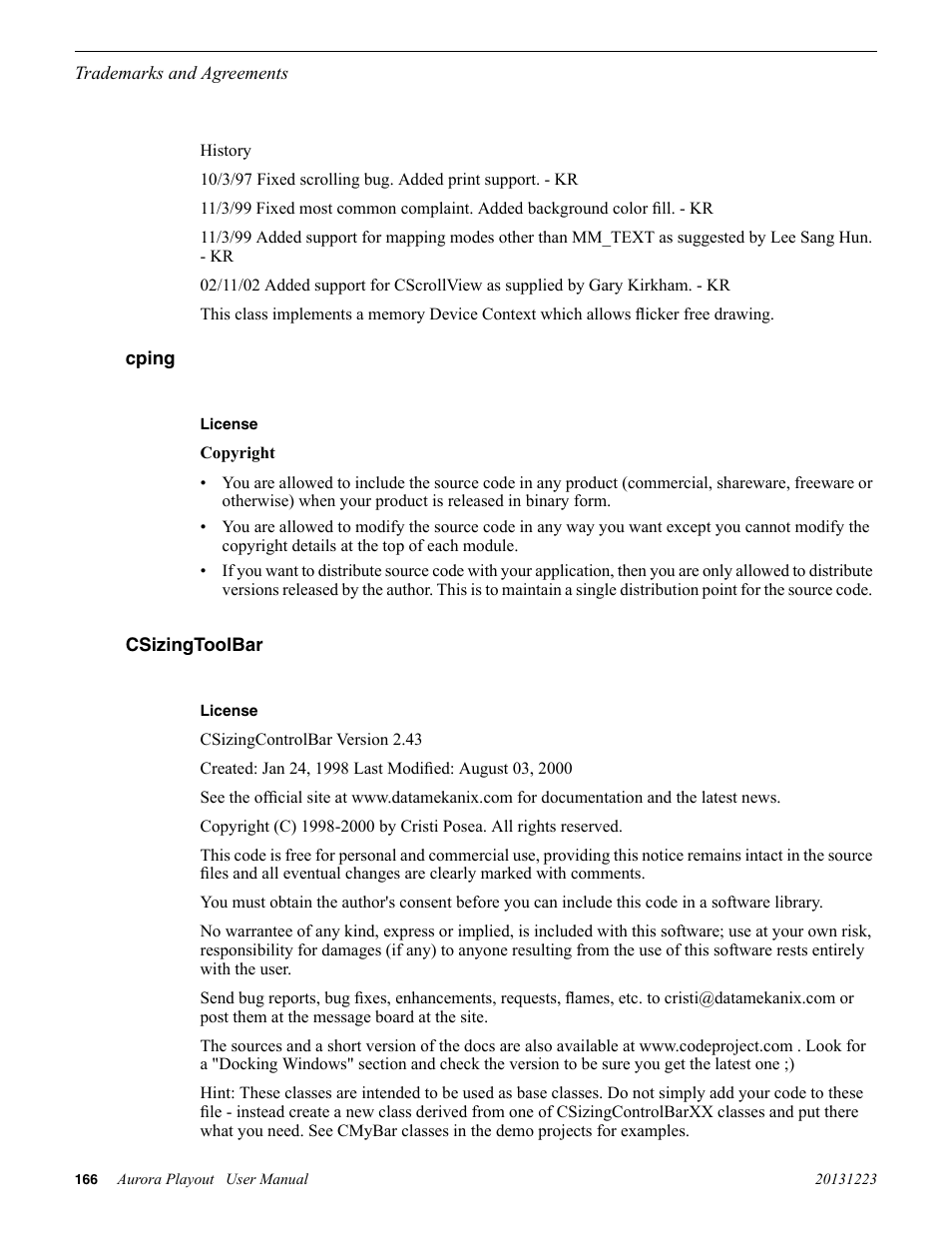 Trademarks and Agreements

History

10/3/97 Fixed scrolling bug. Added print support. - KR

11/3/99 Fixed most common complaint. Added background color fill. - KR

11/3/99 Added support for mapping modes other than MM_TEXT as suggested by Lee Sang Hun. - KR

02/11/02 Added support for CScrollView as supplied by Gary Kirkham. - KR

This class implements a memory Device Context which allows flicker free drawing.

cping

License

Copyright

• You are allowed to include the source code in any product (commercial, shareware, freeware or otherwise) when your product is released in binary form.

• You are allowed to modify the source code in any way you want except you cannot modify the copyright details at the top of each module.

• If you want to distribute source code with your application, then you are only allowed to distribute versions released by the author. This is to maintain a single distribution point for the source code.

CSizingToolBar

License

CSizingControlBar Version 2.43

Created: Jan 24, 1998 Last Modified: August 03, 2000

See the official site at www.datamekanix.com for documentation and the latest news.

Copyright (C) 1998-2000 by Cristi Posea. All rights reserved.

This code is free for personal and commercial use, providing this notice remains intact in the source files and all eventual changes are clearly marked with comments.

You must obtain the author's consent before you can include this code in a software library.

No warrantee of any kind, express or implied, is included with this software; use at your own risk, responsibility for damages (if any) to anyone resulting from the use of this software rests entirely with the user.

Send bug reports, bug fixes, enhancements, requests, flames, etc. to cristi@datamekanix.com or post them at the message board at the site.

The sources and a short version of the docs are also available at www.codeproject.com . Look for a "Docking Windows" section and check the version to be sure you get the latest one ;)

Hint: These classes are intended to be used as base classes. Do not simply add your code to these file - instead create a new class derived from one of CSizingControlBarXX classes and put there what you need. See CMyBar classes in the demo projects for examples.

166 Aurora Playout User Manual 20131223